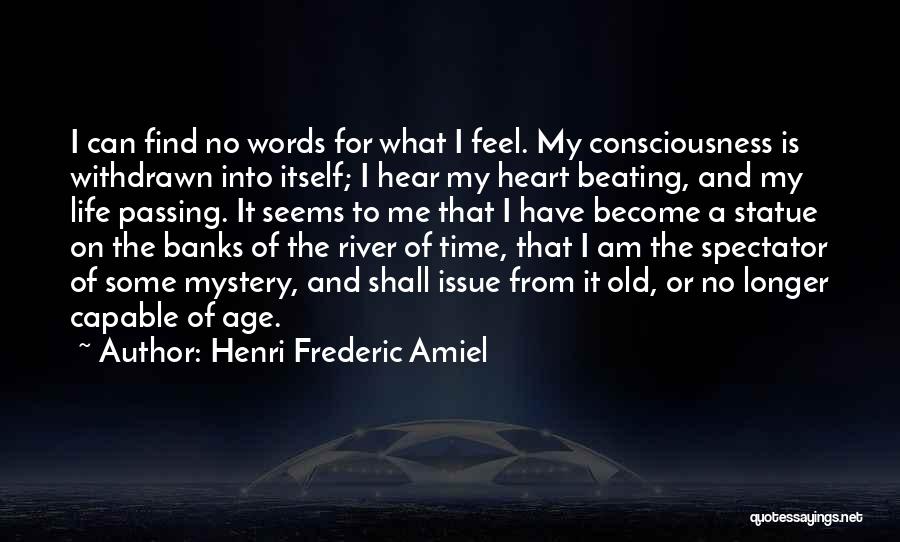 I can find no words for what I feel. My consciousness is withdrawn into itself; I hear my heart beating, and my life passing. It seems to me that I have become a statue on the banks of the river of time, that I am the spectator of some mystery, and shall issue from it old, or no longer capable of age.

~ Author: Henri Frederic Amiel

quotessayings.net